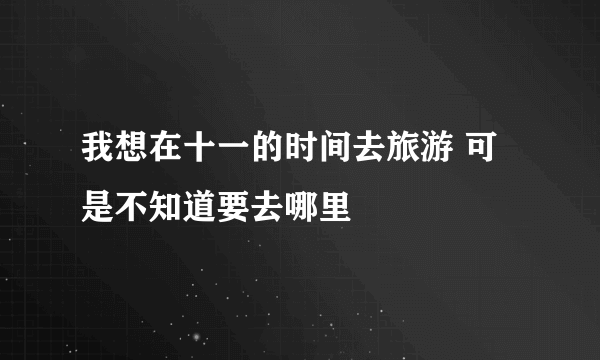 我想在十一的时间去旅游 可是不知道要去哪里